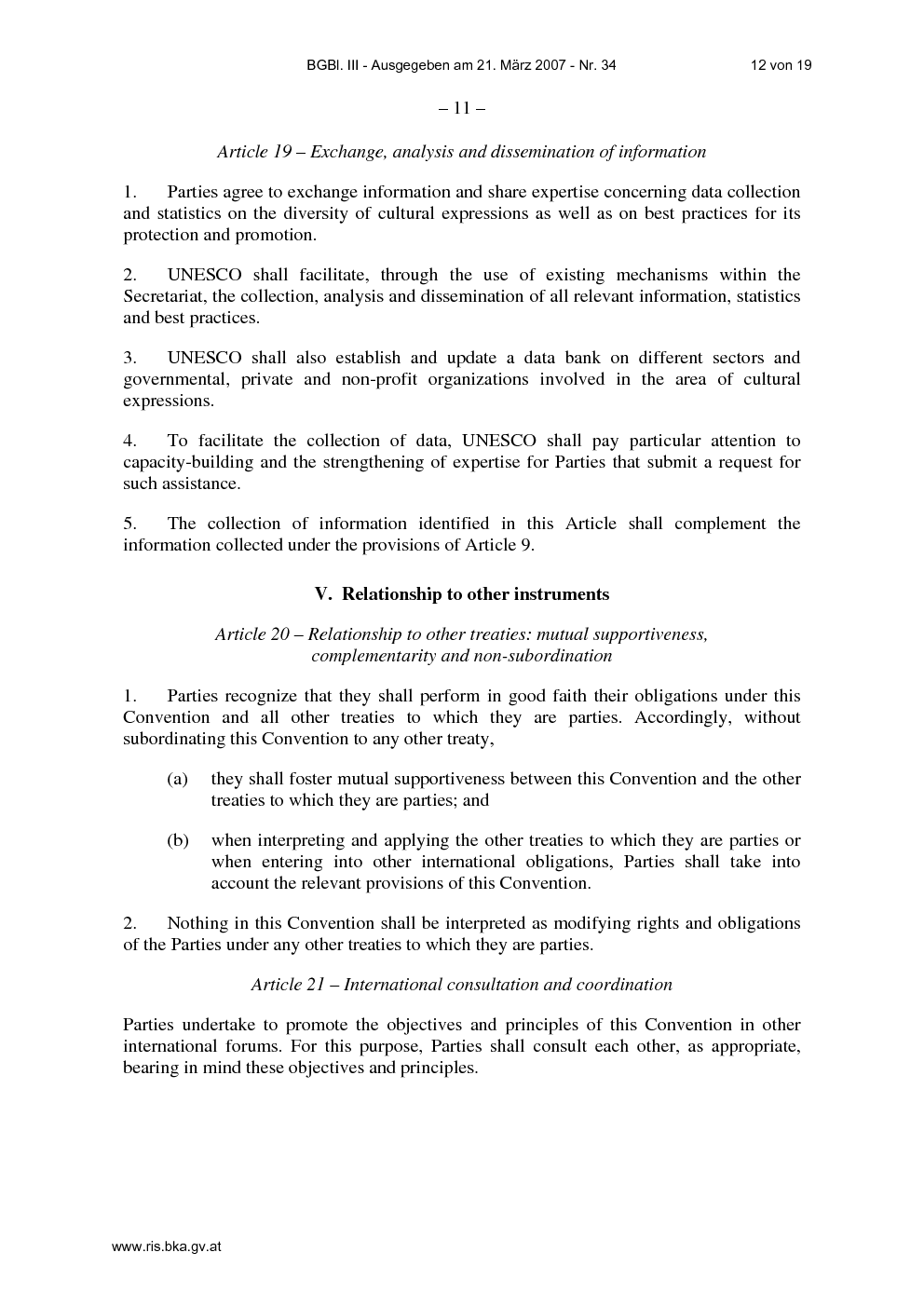 BGBl. III - Ausgegeben am 21. März 2007 - Nr. 34

12 von 19

– 11 –

Article 19 – Exchange, analysis and dissemination of information

1. Parties agree to exchange information and share expertise concerning data collection and statistics on the diversity of cultural expressions as well as on best practices for its protection and promotion.

2. UNESCO shall facilitate, through the use of existing mechanisms within the Secretariat, the collection, analysis and dissemination of all relevant information, statistics and best practices.

3. UNESCO shall also establish and update a data bank on different sectors and governmental, private and non-profit organizations involved in the area of cultural expressions.

4. To facilitate the collection of data, UNESCO shall pay particular attention to capacity-building and the strengthening of expertise for Parties that submit a request for such assistance.

5. The collection of information identified in this Article shall complement the information collected under the provisions of Article 9.

V. Relationship to other instruments

Article 20 – Relationship to other treaties: mutual supportiveness, complementarity and non-subordination

1. Parties recognize that they shall perform in good faith their obligations under this Convention and all other treaties to which they are parties. Accordingly, without subordinating this Convention to any other treaty,

(a) they shall foster mutual supportiveness between this Convention and the other treaties to which they are parties; and

(b) when interpreting and applying the other treaties to which they are parties or when entering into other international obligations, Parties shall take into account the relevant provisions of this Convention.

2. Nothing in this Convention shall be interpreted as modifying rights and obligations of the Parties under any other treaties to which they are parties.

Article 21 – International consultation and coordination

Parties undertake to promote the objectives and principles of this Convention in other international forums. For this purpose, Parties shall consult each other, as appropriate, bearing in mind these objectives and principles.

www.ris.bka.gv.at